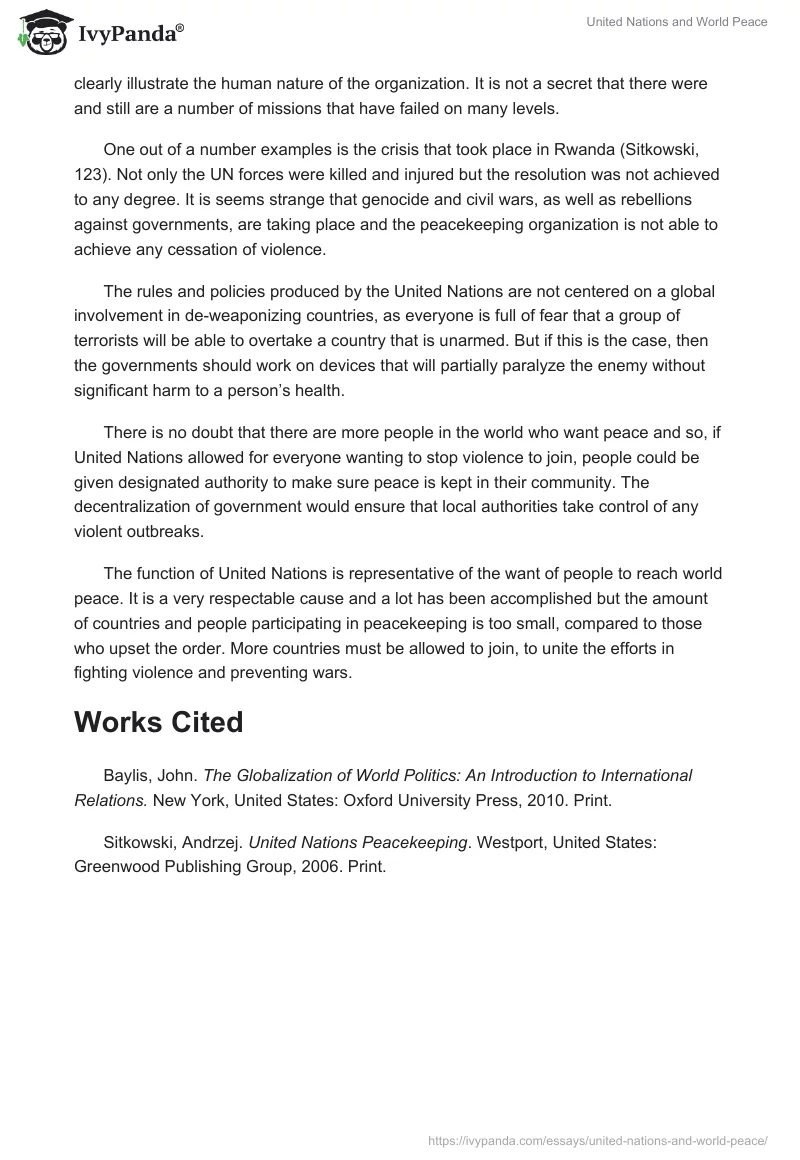 IvyPanda®

United Nations and World Peace

clearly illustrate the human nature of the organization. It is not a secret that there were and still are a number of missions that have failed on many levels.

One out of a number examples is the crisis that took place in Rwanda (Sitkowski, 123). Not only the UN forces were killed and injured but the resolution was not achieved to any degree. It is seems strange that genocide and civil wars, as well as rebellions against governments, are taking place and the peacekeeping organization is not able to achieve any cessation of violence.

The rules and policies produced by the United Nations are not centered on a global involvement in de-weaponizing countries, as everyone is full of fear that a group of terrorists will be able to overtake a country that is unarmed. But if this is the case, then the governments should work on devices that will partially paralyze the enemy without significant harm to a person's health.

There is no doubt that there are more people in the world who want peace and so, if United Nations allowed for everyone wanting to stop violence to join, people could be given designated authority to make sure peace is kept in their community. The decentralization of government would ensure that local authorities take control of any violent outbreaks.

The function of United Nations is representative of the want of people to reach world peace. It is a very respectable cause and a lot has been accomplished but the amount of countries and people participating in peacekeeping is too small, compared to those who upset the order. More countries must be allowed to join, to unite the efforts in fighting violence and preventing wars.

Works Cited

Baylis, John. The Globalization of World Politics: An Introduction to International Relations. New York, United States: Oxford University Press, 2010. Print.

Sitkowski, Andrzej. United Nations Peacekeeping. Westport, United States: Greenwood Publishing Group, 2006. Print.

https://ivypanda.com/essays/united-nations-and-world-peace/